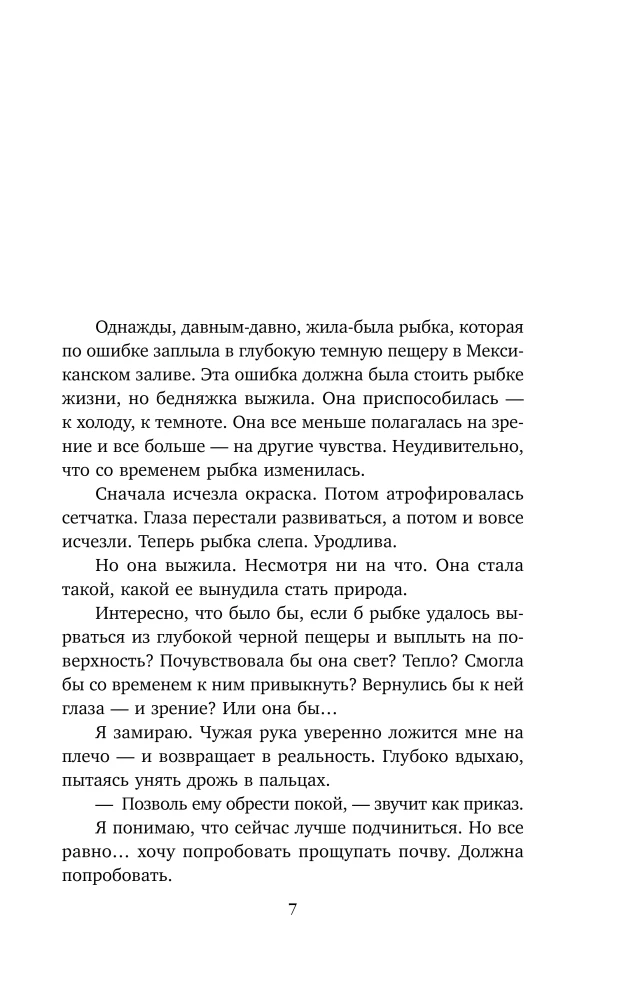 Однажды, давным-давно, жила-была рыбка, которая по ошибке заплыла в глубокую темную пещеру в Мексиканском заливе. Эта ошибка должна была стоить рыбке жизни, но бедняжка выжила. Она приспособилась — к холоду, к темноте. Она все меньше полагалась на зрение и все больше — на другие чувства. Неудивительно, что со временем рыбка изменилась.

Сначала исчезла окраска. Потом атрофировалась сетчатка. Глаза перестали развиваться, а потом и вовсе исчезли. Теперь рыбка слепа. Уродлива.

Но она выжила. Несмотря ни на что. Она стала такой, какой ее вынудила стать природа.

Интересно, что было бы, если б рыбке удалось вырваться из глубокой черной пещеры и выплыть на поверхность? Почувствовала бы она свет? Тепло? Смогла бы со временем к ним привыкнуть? Вернулись бы к ней глаза — и зрение? Или она бы…

Я замираю. Чужая рука уверенно ложится мне на плечо — и возвращает в реальность. Глубоко вдыхаю, пытаясь унять дрожь в пальцах.

— Позволь ему обрести покой, — звучит как приказ.

Я понимаю, что сейчас лучше подчиниться. Но все равно… хочу попробовать прощупать почву. Должна попробовать.

7